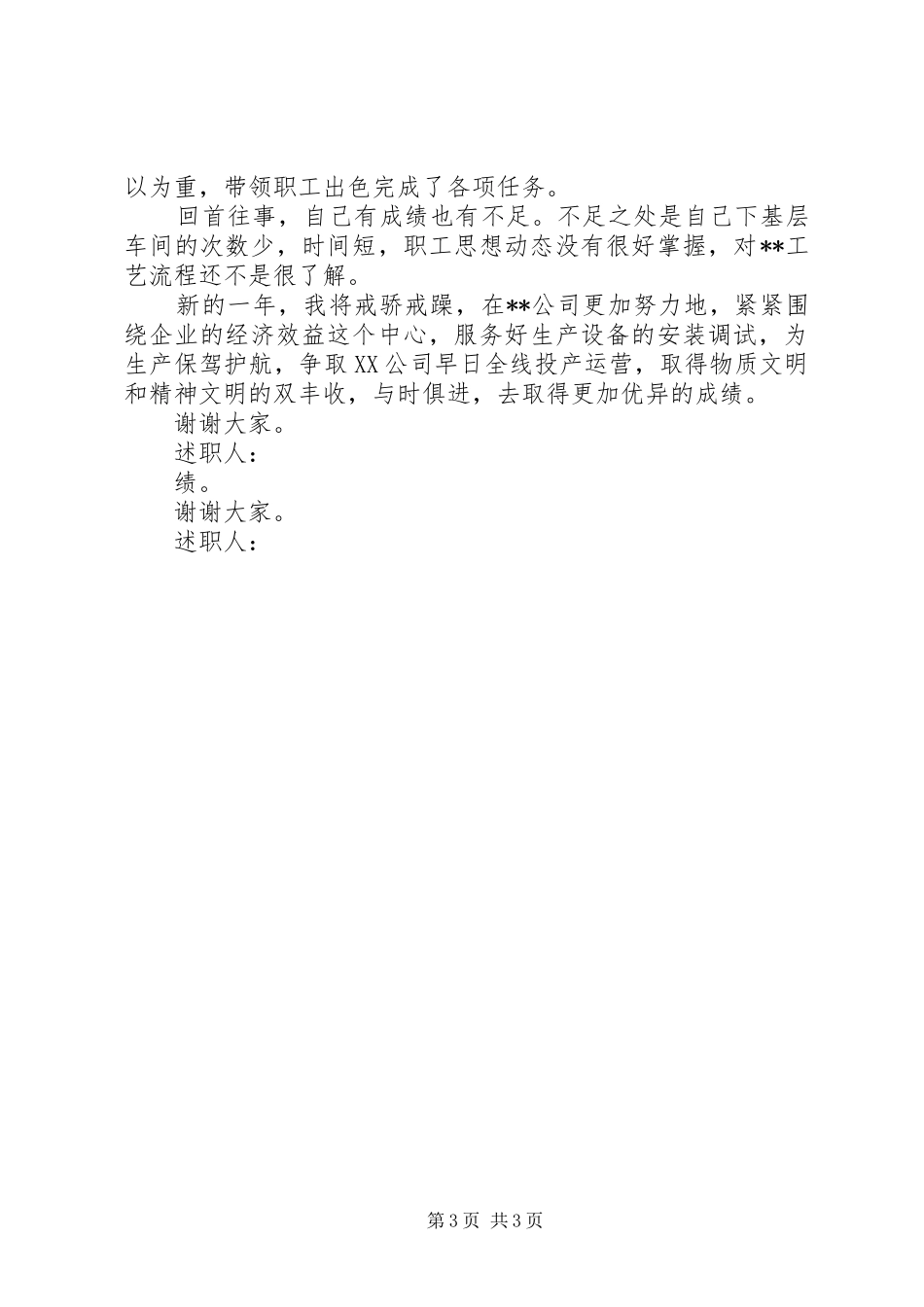 以为重，带领职工出色完成了各项任务。

回首往事，自己有成绩也有不足。不足之处是自己下基层车间的次数少，时间短，职工思想动态没有很好掌握，对**工艺流程还不是很了解。

新的一年，我将戒骄戒躁，在**公司更加努力地，紧紧围绕企业的经济效益这个中心，服务好生产设备的安装调试，为生产保驾护航，争取XX公司早日全线投产运营，取得物质文明和精神文明的双丰收，与时俱进，去取得更加优异的成绩。

谢谢大家。

述职人：

绩。

谢谢大家。

述职人：

第3页 共3页